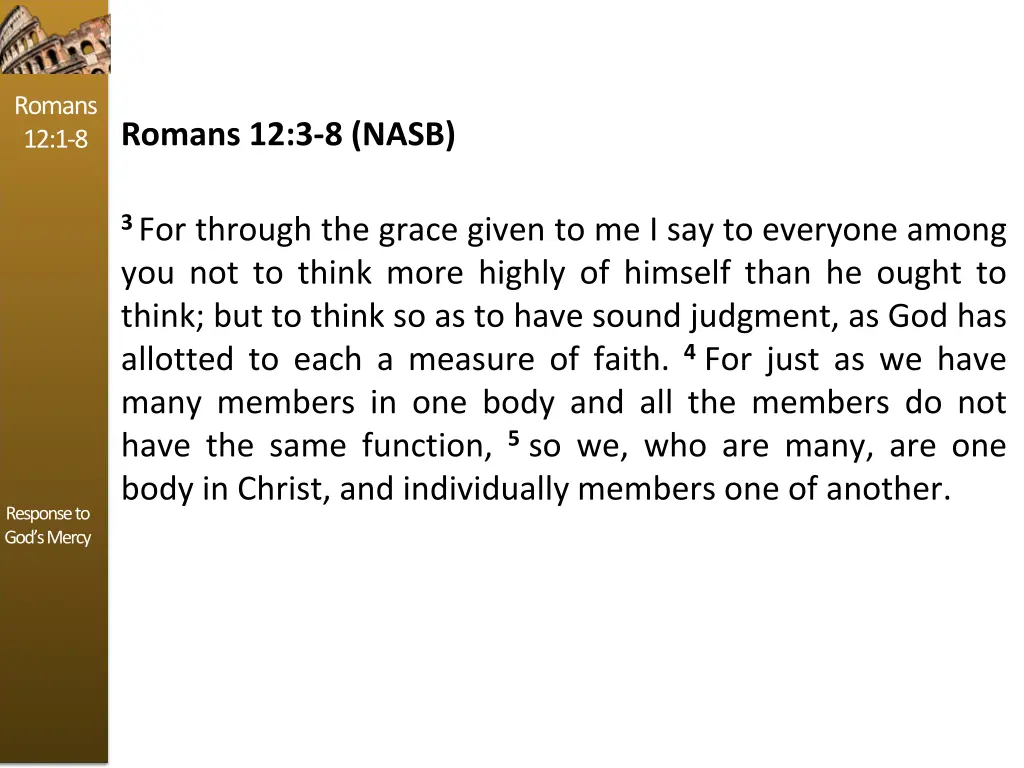 Romans 12:1-8

Romans 12:3-8 (NASB)

$^3$ For through the grace given to me I say to everyone among you not to think more highly of himself than he ought to think; but to think so as to have sound judgment, as God has allotted to each a measure of faith. $^4$ For just as we have many members in one body and all the members do not have the same function, $^5$ so we, who are many, are one body in Christ, and individually members one of another.

Response to God's Mercy